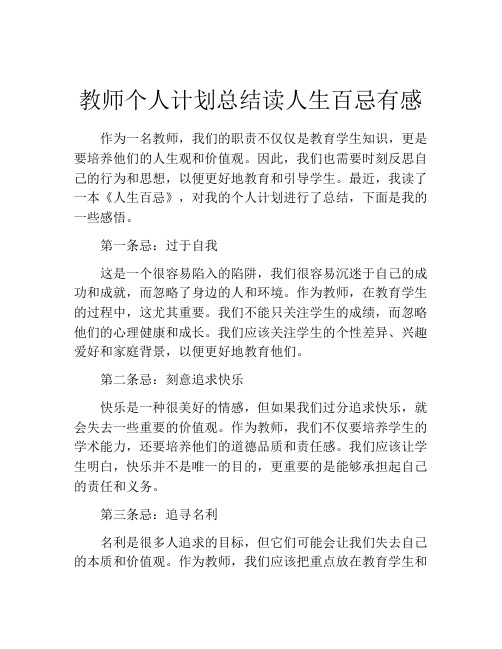 教师个人计划总结读人生百忌有感

作为一名教师，我们的职责不仅仅是教育学生知识，更是要培养他们的人生观和价值观。因此，我们也需要时刻反思自己的行为和思想，以便更好地教育和引导学生。最近，我读了一本《人生百忌》，对我的个人计划进行了总结，下面是我的一些感悟。

第一条忌：过于自我

这是一个很容易陷入的陷阱，我们很容易沉迷于自己的成功和成就，而忽略了身边的人和环境。作为教师，在教育学生的过程中，这尤其重要。我们不能只关注学生的成绩，而忽略他们的心理健康和成长。我们应该关注学生的个性差异、兴趣爱好和家庭背景，以便更好地教育他们。

第二条忌：刻意追求快乐

快乐是一种很美好的情感，但如果我们过分追求快乐，就会失去一些重要的价值观。作为教师，我们不仅要培养学生的学术能力，还要培养他们的道德品质和责任感。我们应该让学生明白，快乐并不是唯一的目的，更重要的是能够承担起自己的责任和义务。

第三条忌：追寻名利

名利是很多人追求的目标，但它们可能会让我们失去自己的本质和价值观。作为教师，我们应该把重点放在教育学生和